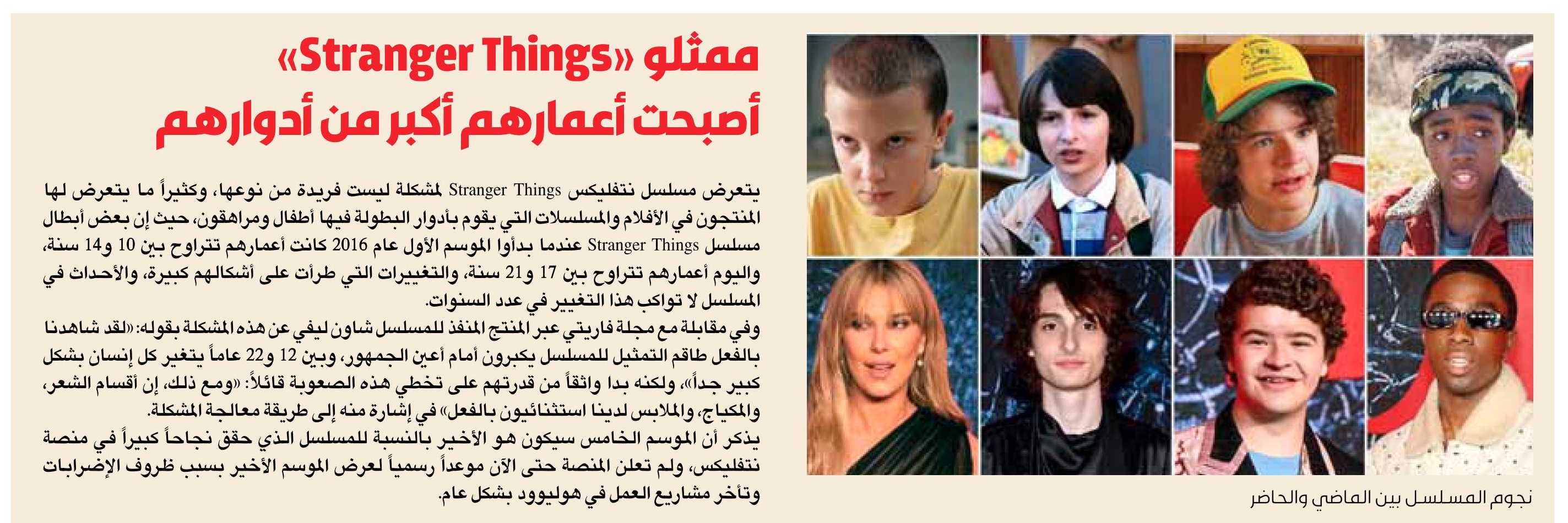 ممثلو «Stranger Things»
أصبحت أعمارهم أكبر من أدوارهم

يتعرض مسلسل نتفليكس Stranger Things لمشكلة ليست فريدة من نوعها، وكثيراً ما يتعرض لها المنتجون في الأفلام والمسلسلات التي يقوم بأدوار البطولة فيها أطفال ومراهقون، حيث إن بعض أبطال مسلسل Stranger Things عندما بدأوا الموسم الأول عام 2016 كانت أعمارهم تتراوح بين 10 و14 سنة، واليوم أعمارهم تتراوح بين 17 و21 سنة، والتغييرات التي طرأت على أشكالهم كبيرة، والأحداث في المسلسل لا تواكب هذا التغيير في عدد السنوات.

وفي مقابلة مع مجلة فاريتي عبر المنتج المنفذ للمسلسل شاون ليفي عن هذه المشكلة بقوله: «لقد شاهدنا بالفعل طاقم التمثيل للمسلسل يكبرون أمام أعين الجمهور، وبين 12 و22 عاماً يتغير كل إنسان بشكل كبير جداً»، ولكنه بدا واثقاً من قدرتهم على تخطي هذه الصعوبة قائلاً: «ومع ذلك، إن أقسام الشعر، والمكياج، والملابس لدينا استثنائيون بالفعل» في إشارة منه إلى طريقة معالجة المشكلة.

يذكر أن الموسم الخامس سيكون هو الأخير بالنسبة للمسلسل الذي حقق نجاحاً كبيراً في منصة نتفليكس، ولم تعلن المنصة حتى الآن موعداً رسمياً لعرض الموسم الأخير بسبب ظروف الإضرابات وتأخر مشاريع العمل في هوليوود بشكل عام.

نجوم المسلسل بين الماضي والحاضر